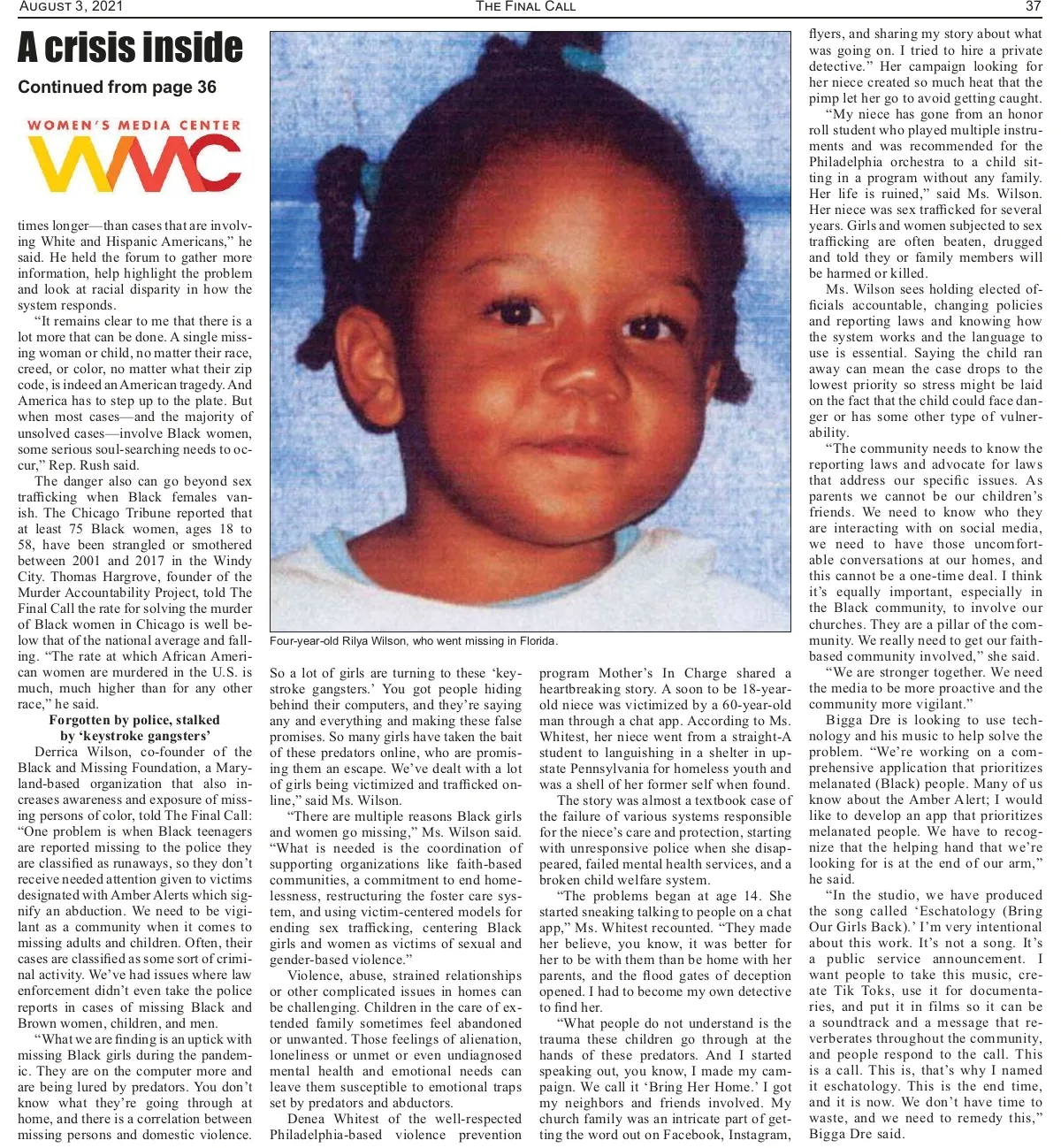 AUGUST 3, 2021 THE FINAL CALL 37

A crisis inside

Continued from page 36

WOMEN'S MEDIA CENTER

WMC

times longer—than cases that are involving White and Hispanic Americans," he said. He held the forum to gather more information, help highlight the problem and look at racial disparity in how the system responds.

"It remains clear to me that there is a lot more that can be done. A single missing woman or child, no matter their race, creed, or color, no matter what their zip code, is indeed an American tragedy. And America has to step up to the plate. But when most cases—and the majority of unsolved cases—involve Black women, some serious soul-searching needs to occur," Rep. Rush said.

The danger also can go beyond sex trafficking when Black females vanish. The Chicago Tribune reported that at least 75 Black women, ages 18 to 58, have been strangled or smothered between 2001 and 2017 in the Windy City. Thomas Hargrove, founder of the Murder Accountability Project, told The Final Call the rate for solving the murder of Black women in Chicago is well below that of the national average and falling. "The rate at which African American women are murdered in the U.S. is much, much higher than for any other race," he said.

Forgotten by police, stalked by 'keystroke gangsters'

Derrica Wilson, co-founder of the Black and Missing Foundation, a Maryland-based organization that also increases awareness and exposure of missing persons of color, told The Final Call: "One problem is when Black teenagers are reported missing to the police they are classified as runaways, so they don't receive needed attention given to victims designated with Amber Alerts which signify an abduction. We need to be vigilant as a community when it comes to missing adults and children. Often, their cases are classified as some sort of criminal activity. We've had issues where law enforcement didn't even take the police reports in cases of missing Black and Brown women, children, and men.

"What we are finding is an uptick with missing Black girls during the pandemic. They are on the computer more and are being lured by predators. You don't know what they're going through at home, and there is a correlation between missing persons and domestic violence.

Four-year-old Rilya Wilson, who went missing in Florida.

So a lot of girls are turning to these 'keystroke gangsters.' You got people hiding behind their computers, and they're saying any and everything and making these false promises. So many girls have taken the bait of these predators online, who are promising them an escape. We've dealt with a lot of girls being victimized and trafficked online," said Ms. Wilson.

"There are multiple reasons Black girls and women go missing," Ms. Wilson said. "What is needed is the coordination of supporting organizations like faith-based communities, a commitment to end homelessness, restructuring the foster care system, and using victim-centered models for ending sex trafficking, centering Black girls and women as victims of sexual and gender-based violence."

Violence, abuse, strained relationships or other complicated issues in homes can be challenging. Children in the care of extended family sometimes feel abandoned or unwanted. Those feelings of alienation, loneliness or unmet or even undiagnosed mental health and emotional needs can leave them susceptible to emotional traps set by predators and abductors.

Denea Whitest of the well-respected Philadelphia-based violence prevention program Mother's In Charge shared a heartbreaking story. A soon to be 18-year-old niece was victimized by a 60-year-old man through a chat app. According to Ms. Whitest, her niece went from a straight-A student to languishing in a shelter in upstate Pennsylvania for homeless youth and was a shell of her former self when found.

The story was almost a textbook case of the failure of various systems responsible for the niece's care and protection, starting with unresponsive police when she disappeared, failed mental health services, and a broken child welfare system.

"The problems began at age 14. She started sneaking talking to people on a chat app," Ms. Whitest recounted. "They made her believe, you know, it was better for her to be with them than be home with her parents, and the flood gates of deception opened. I had to become my own detective to find her.

"What people do not understand is the trauma these children go through at the hands of these predators. And I started speaking out, you know, I made my campaign. We call it 'Bring Her Home.' I got my neighbors and friends involved. My church family was an intricate part of getting the word out on Facebook, Instagram, flyers, and sharing my story about what was going on. I tried to hire a private detective." Her campaign looking for her niece created so much heat that the pimp let her go to avoid getting caught.

"My niece has gone from an honor roll student who played multiple instruments and was recommended for the Philadelphia orchestra to a child sitting in a program without any family. Her life is ruined," said Ms. Wilson. Her niece was sex trafficked for several years. Girls and women subjected to sex trafficking are often beaten, drugged and told they or family members will be harmed or killed.

Ms. Wilson sees holding elected officials accountable, changing policies and reporting laws and knowing how the system works and the language to use is essential. Saying the child ran away can mean the case drops to the lowest priority so stress might be laid on the fact that the child could face danger or has some other type of vulnerability.

"The community needs to know the reporting laws and advocate for laws that address our specific issues. As parents we cannot be our children's friends. We need to know who they are interacting with on social media, we need to have those uncomfortable conversations at our homes, and this cannot be a one-time deal. I think it's equally important, especially in the Black community, to involve our churches. They are a pillar of the community. We really need to get our faith-based community involved," she said.

"We are stronger together. We need the media to be more proactive and the community more vigilant."

Bigga Dre is looking to use technology and his music to help solve the problem. "We're working on a comprehensive application that prioritizes melanated (Black) people. Many of us know about the Amber Alert; I would like to develop an app that prioritizes melanated people. We have to recognize that the helping hand that we're looking for is at the end of our arm," he said.

"In the studio, we have produced the song called 'Eschatology (Bring Our Girls Back).' I'm very intentional about this work. It's not a song. It's a public service announcement. I want people to take this music, create Tik Toks, use it for documentaries, and put it in films so it can be a soundtrack and a message that reverberates throughout the community, and people respond to the call. This is a call. This is, that's why I named it eschatology. This is the end time, and it is now. We don't have time to waste, and we need to remedy this," Bigga Dre said.